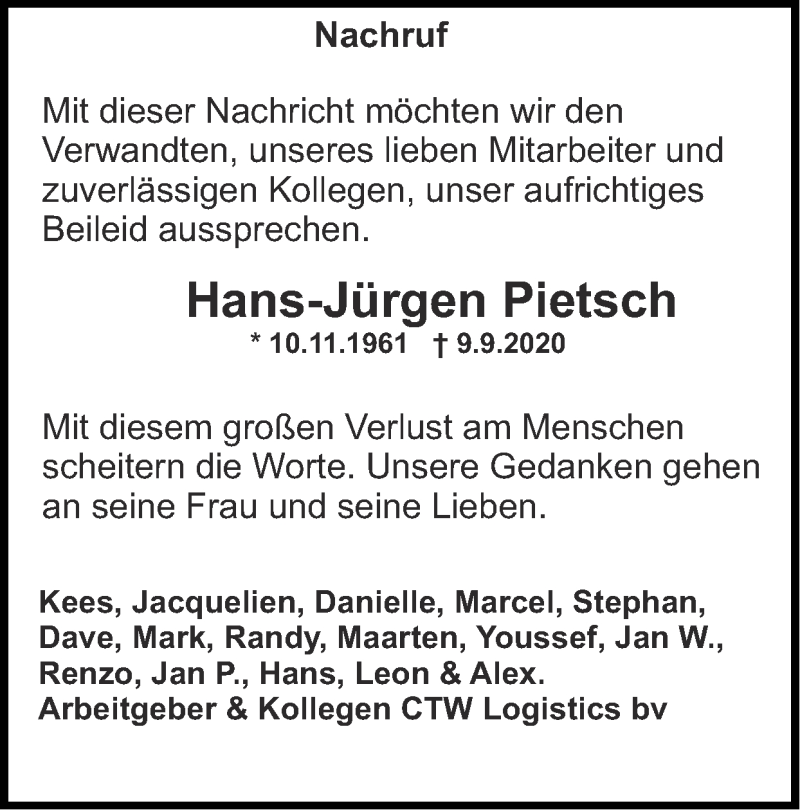 Nachruf

Mit dieser Nachricht möchten wir den Verwandten, unseres lieben Mitarbeiter und zuverlässigen Kollegen, unser aufrichtiges Beileid aussprechen.

Hans-Jürgen Pietsch
* 10.11.1961 † 9.9.2020

Mit diesem großen Verlust am Menschen scheitern die Worte. Unsere Gedanken gehen an seine Frau und seine Lieben.

Kees, Jacquelien, Danielle, Marcel, Stephan, Dave, Mark, Randy, Maarten, Youssef, Jan W., Renzo, Jan P., Hans, Leon & Alex.
Arbeitgeber & Kollegen CTW Logistics bv